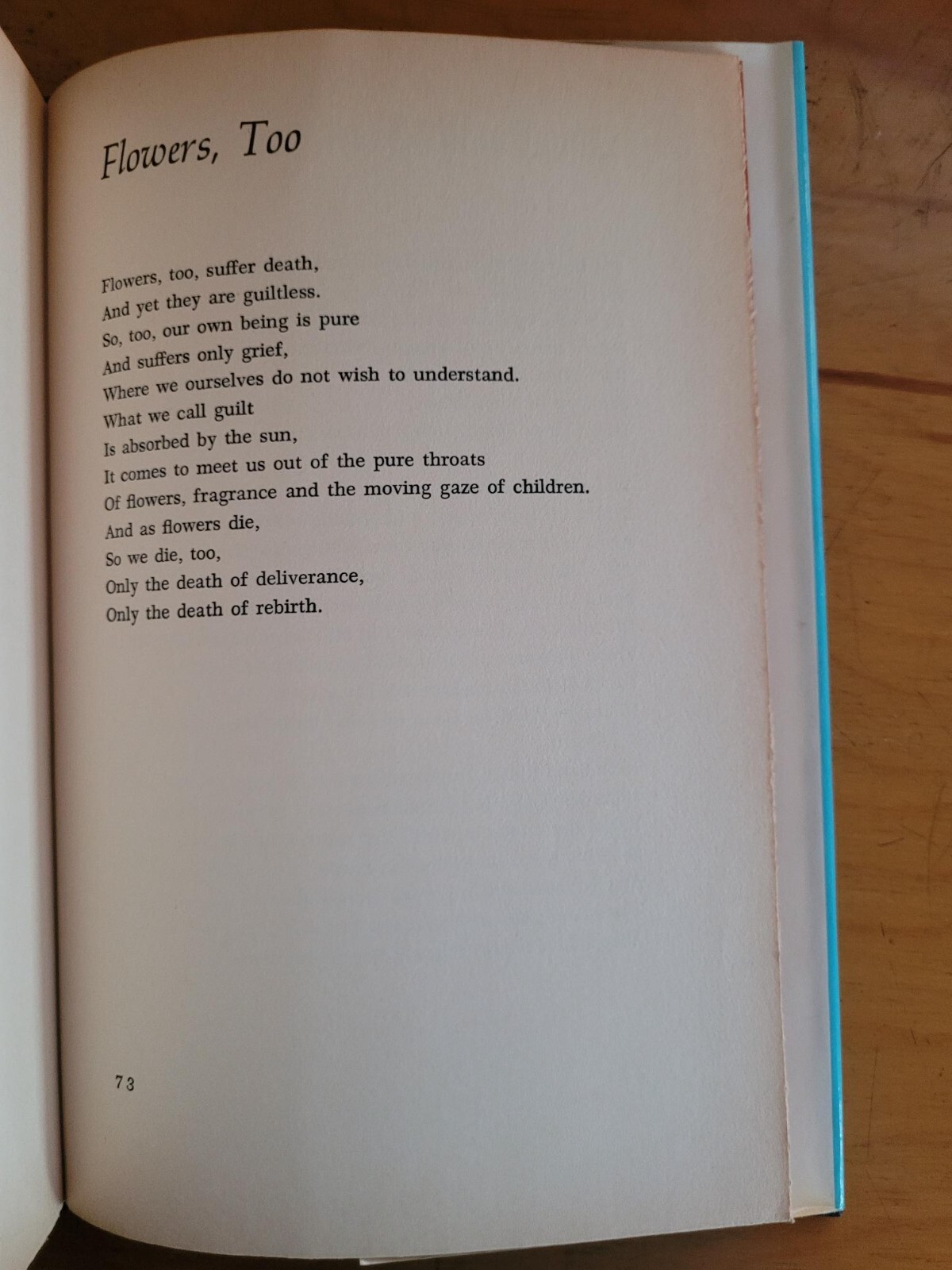 Flowers, Too

Flowers, too, suffer death,
And yet they are guiltless.
So, too, our own being is pure
And suffers only grief,
Where we ourselves do not wish to understand.
What we call guilt
Is absorbed by the sun,
It comes to meet us out of the pure throats
Of flowers, fragrance and the moving gaze of children.
And as flowers die,
So we die, too,
Only the death of deliverance,
Only the death of rebirth.

73